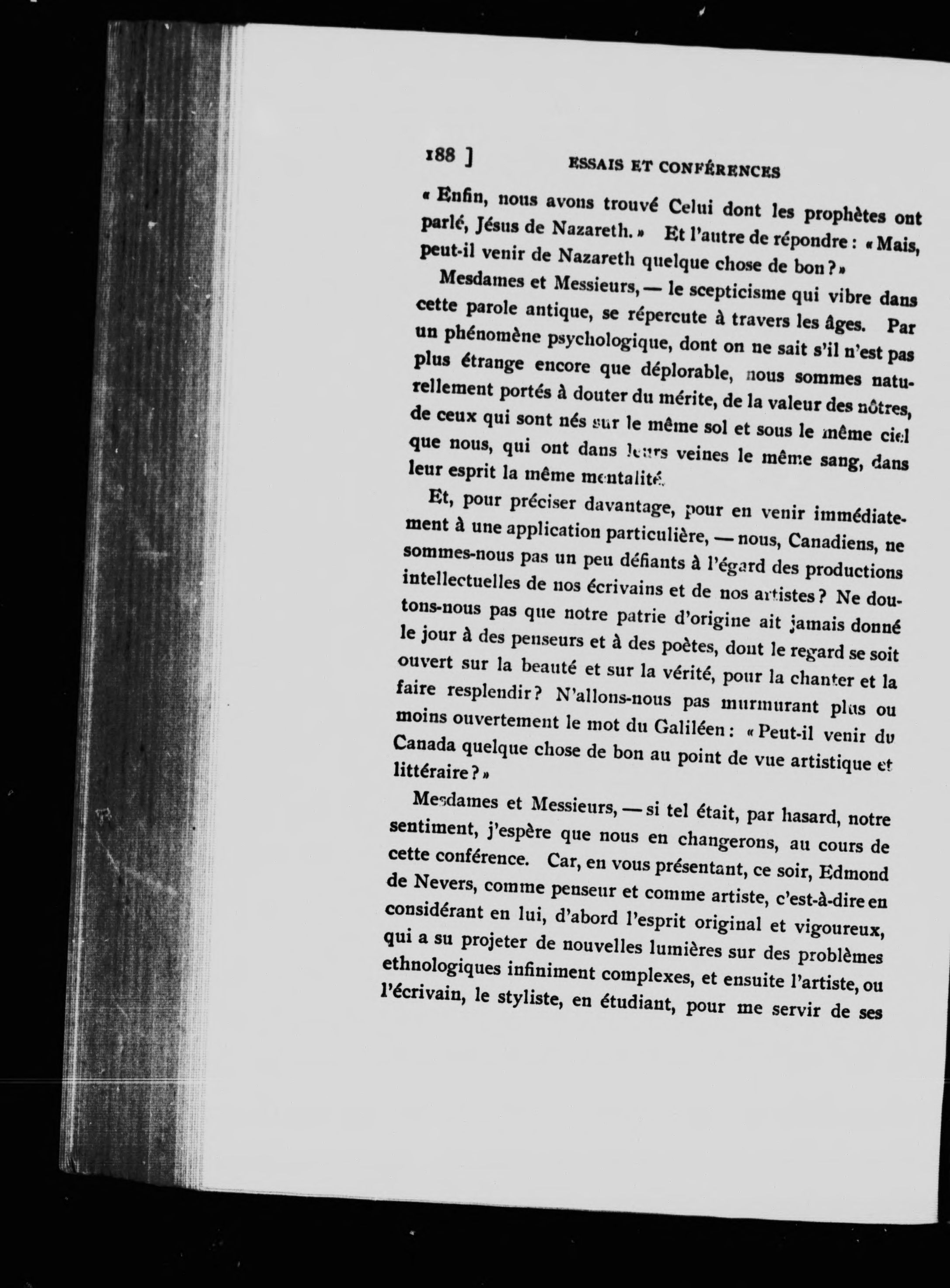 188 ]     ESSAIS ET CONFÉRENCES

« Enfin, nous avons trouvé Celui dont les prophètes ont parlé, Jésus de Nazareth. » Et l'autre de répondre : « Mais, peut-il venir de Nazareth quelque chose de bon ? »

Mesdames et Messieurs, — le scepticisme qui vibre dans cette parole antique, se répercute à travers les âges. Par un phénomène psychologique, dont on ne sait s'il n'est pas plus étrange encore que déplorable, nous sommes naturellement portés à douter du mérite, de la valeur des nôtres, de ceux qui sont nés sur le même sol et sous le même ciel que nous, qui ont dans leurs veines le même sang, dans leur esprit la même mentalité.

Et, pour préciser davantage, pour en venir immédiatement à une application particulière, — nous, Canadiens, ne sommes-nous pas un peu défiants à l'égard des productions intellectuelles de nos écrivains et de nos artistes ? Ne doutons-nous pas que notre patrie d'origine ait jamais donné le jour à des penseurs et à des poètes, dont le regard se soit ouvert sur la beauté et sur la vérité, pour la chanter et la faire resplendir ? N'allons-nous pas murmurant plus ou moins ouvertement le mot du Galiléen : « Peut-il venir du Canada quelque chose de bon au point de vue artistique et littéraire ? »

Mesdames et Messieurs, — si tel était, par hasard, notre sentiment, j'espère que nous en changerons, au cours de cette conférence. Car, en vous présentant, ce soir, Edmond de Nevers, comme penseur et comme artiste, c'est-à-dire en considérant en lui, d'abord l'esprit original et vigoureux, qui a su projeter de nouvelles lumières sur des problèmes ethnologiques infiniment complexes, et ensuite l'artiste, ou l'écrivain, le styliste, en étudiant, pour me servir de ses